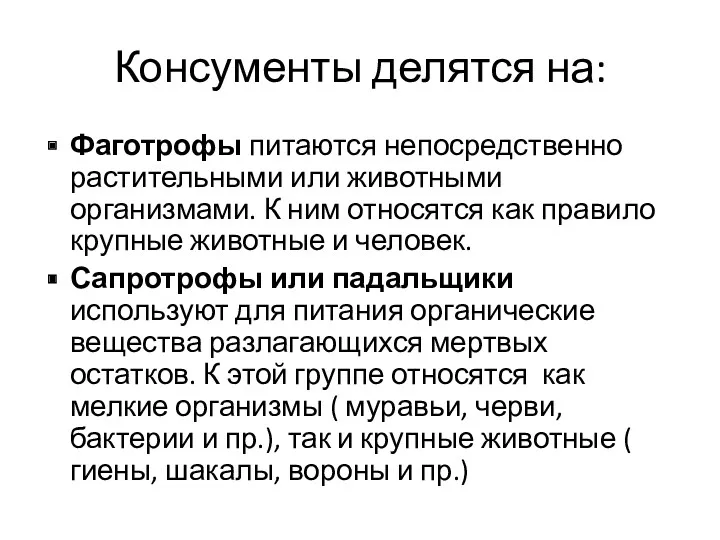 Консументы делятся на:

Фаготрофы питаются непосредственно растительными или животными организмами. К ним относятся как правило крупные животные и человек.

Сапротрофы или падальщики используют для питания органические вещества разлагающихся мертвых остатков. К этой группе относятся  как мелкие организмы ( муравьи, черви, бактерии и пр.), так и крупные животные ( гиены, шакалы, вороны и пр.)